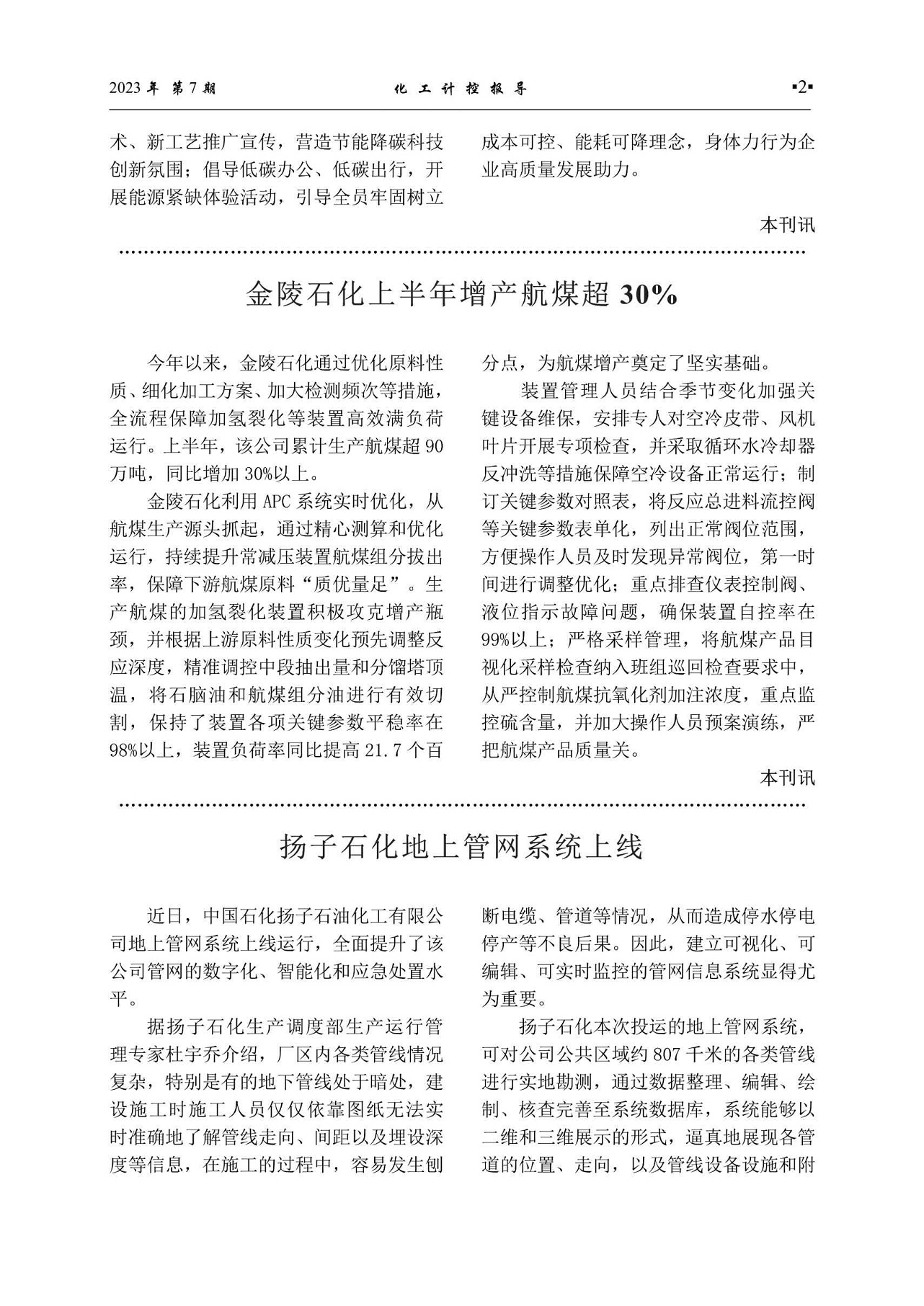 2023 年 第 7 期　　化 工 计 控 报 导　　▪2▪

术、新工艺推广宣传，营造节能降碳科技创新氛围；倡导低碳办公、低碳出行，开展能源紧缺体验活动，引导全员牢固树立成本可控、能耗可降理念，身体力行为企业高质量发展助力。

本刊讯

金陵石化上半年增产航煤超 30%

今年以来，金陵石化通过优化原料性质、细化加工方案、加大检测频次等措施，全流程保障加氢裂化等装置高效满负荷运行。上半年，该公司累计生产航煤超 90 万吨，同比增加 30%以上。

金陵石化利用 APC 系统实时优化，从航煤生产源头抓起，通过精心测算和优化运行，持续提升常减压装置航煤组分拔出率，保障下游航煤原料“质优量足”。生产航煤的加氢裂化装置积极攻克增产瓶颈，并根据上游原料性质变化预先调整反应深度，精准调控中段抽出量和分馏塔顶温，将石脑油和航煤组分油进行有效切割，保持了装置各项关键参数平稳率在 98%以上，装置负荷率同比提高 21.7 个百分点，为航煤增产奠定了坚实基础。

装置管理人员结合季节变化加强关键设备维保，安排专人对空冷皮带、风机叶片开展专项检查，并采取循环水冷却器反冲洗等措施保障空冷设备正常运行；制订关键参数对照表，将反应总进料流控阀等关键参数表单化，列出正常阀位范围，方便操作人员及时发现异常阀位，第一时间进行调整优化；重点排查仪表控制阀、液位指示故障问题，确保装置自控率在 99%以上；严格采样管理，将航煤产品目视化采样检查纳入班组巡回检查要求中，从严控制航煤抗氧化剂加注浓度，重点监控硫含量，并加大操作人员预案演练，严把航煤产品质量关。

本刊讯

扬子石化地上管网系统上线

近日，中国石化扬子石油化工有限公司地上管网系统上线运行，全面提升了该公司管网的数字化、智能化和应急处置水平。

据扬子石化生产调度部生产运行管理专家杜宇乔介绍，厂区内各类管线情况复杂，特别是有的地下管线处于暗处，建设施工时施工人员仅仅依靠图纸无法实时准确地了解管线走向、间距以及埋设深度等信息，在施工的过程中，容易发生刨断电缆、管道等情况，从而造成停水停电停产等不良后果。因此，建立可视化、可编辑、可实时监控的管网信息系统显得尤为重要。

扬子石化本次投运的地上管网系统，可对公司公共区域约 807 千米的各类管线进行实地勘测，通过数据整理、编辑、绘制、核查完善至系统数据库，系统能够以二维和三维展示的形式，逼真地展现各管道的位置、走向，以及管线设备设施和附